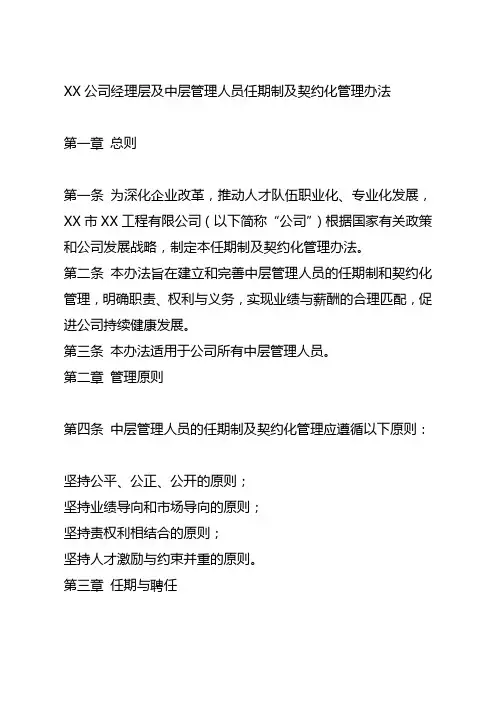 XX 公司经理层及中层管理人员任期制及契约化管理办法

第一章 总则

第一条 为深化企业改革，推动人才队伍职业化、专业化发展，XX 市 XX 工程有限公司（以下简称“公司”）根据国家有关政策和公司发展战略，制定本任期制及契约化管理办法。
第二条 本办法旨在建立和完善中层管理人员的任期制和契约化管理，明确职责、权利与义务，实现业绩与薪酬的合理匹配，促进公司持续健康发展。
第三条 本办法适用于公司所有中层管理人员。
第二章 管理原则

第四条 中层管理人员的任期制及契约化管理应遵循以下原则：

坚持公平、公正、公开的原则；
坚持业绩导向和市场导向的原则；
坚持责权利相结合的原则；
坚持人才激励与约束并重的原则。
第三章 任期与聘任